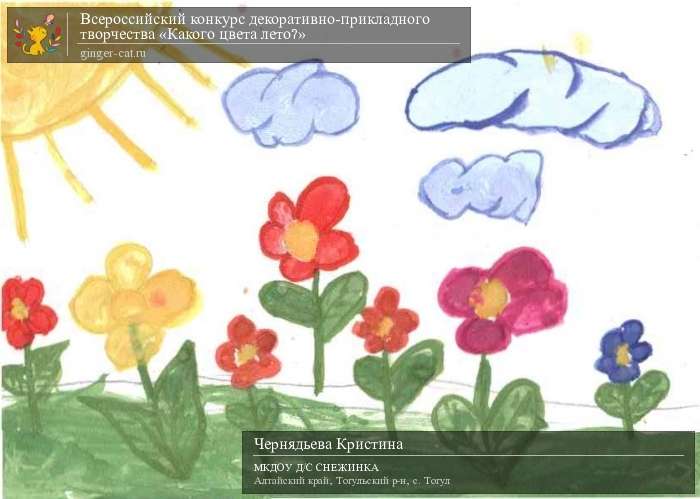 Всероссийский конкурс декоративно-прикладного творчества «Какого цвета лето?»
ginger-cat.ru

Чернядьева Кристина
МКДОУ Д/С СНЕЖИНКА
Алтайский край, Тогульский р-н, с. Тогул